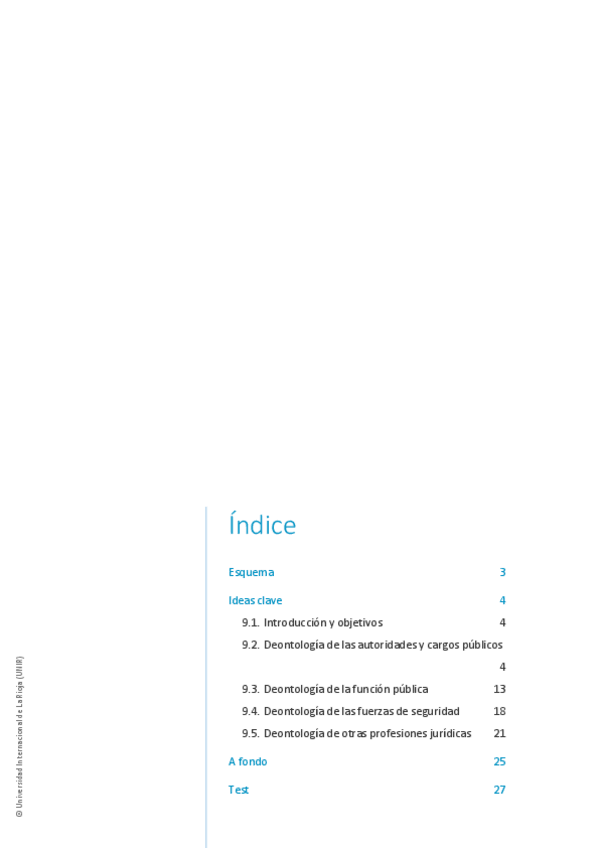 Índice

Esquema 3

Ideas clave 4

9.1. Introducción y objetivos 4

9.2. Deontología de las autoridades y cargos públicos 4

9.3. Deontología de la función pública 13

9.4. Deontología de las fuerzas de seguridad 18

9.5. Deontología de otras profesiones jurídicas 21

A fondo 25

Test 27

© Universidad Internacional de La Rioja (UNIR)